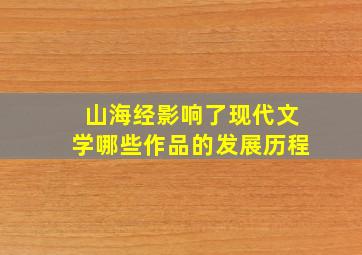 山海经影响了现代文学哪些作品的发展历程